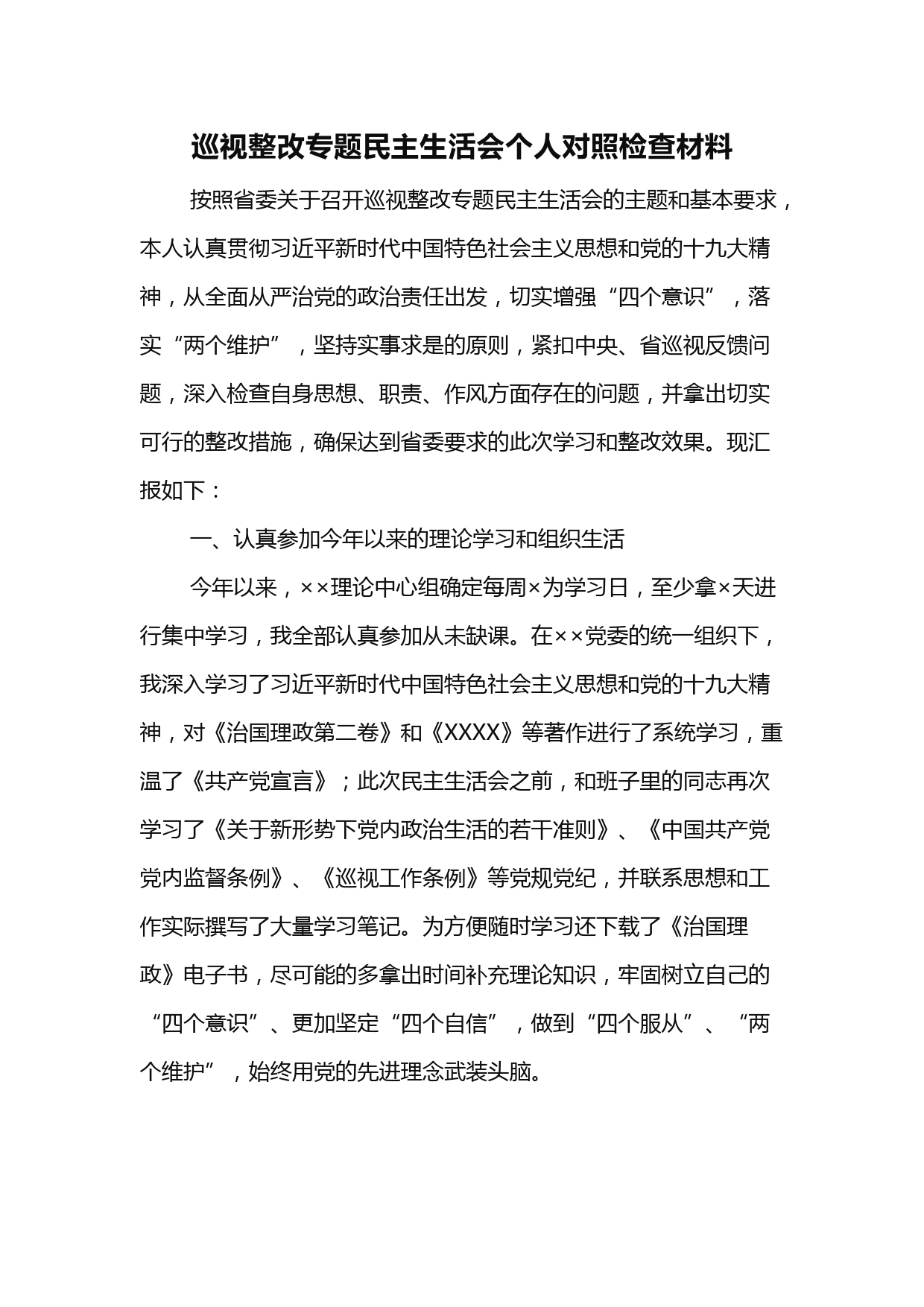 巡视整改专题民主生活会个人对照检查材料

按照省委关于召开巡视整改专题民主生活会的主题和基本要求，本人认真贯彻习近平新时代中国特色社会主义思想和党的十九大精神，从全面从严治党的政治责任出发，切实增强“四个意识”，落实“两个维护”，坚持实事求是的原则，紧扣中央、省巡视反馈问题，深入检查自身思想、职责、作风方面存在的问题，并拿出切实可行的整改措施，确保达到省委要求的此次学习和整改效果。现汇报如下：

一、认真参加今年以来的理论学习和组织生活

今年以来，××理论中心组确定每周×为学习日，至少拿×天进行集中学习，我全部认真参加从未缺课。在××党委的统一组织下，我深入学习了习近平新时代中国特色社会主义思想和党的十九大精神，对《治国理政第二卷》和《XXXX》等著作进行了系统学习，重温了《共产党宣言》；此次民主生活会之前，和班子里的同志再次学习了《关于新形势下党内政治生活的若干准则》、《中国共产党党内监督条例》、《巡视工作条例》等党规党纪，并联系思想和工作实际撰写了大量学习笔记。为方便随时学习还下载了《治国理政》电子书，尽可能的多拿出时间补充理论知识，牢固树立自己的“四个意识”、更加坚定“四个自信”，做到“四个服从”、“两个维护”，始终用党的先进理念武装头脑。